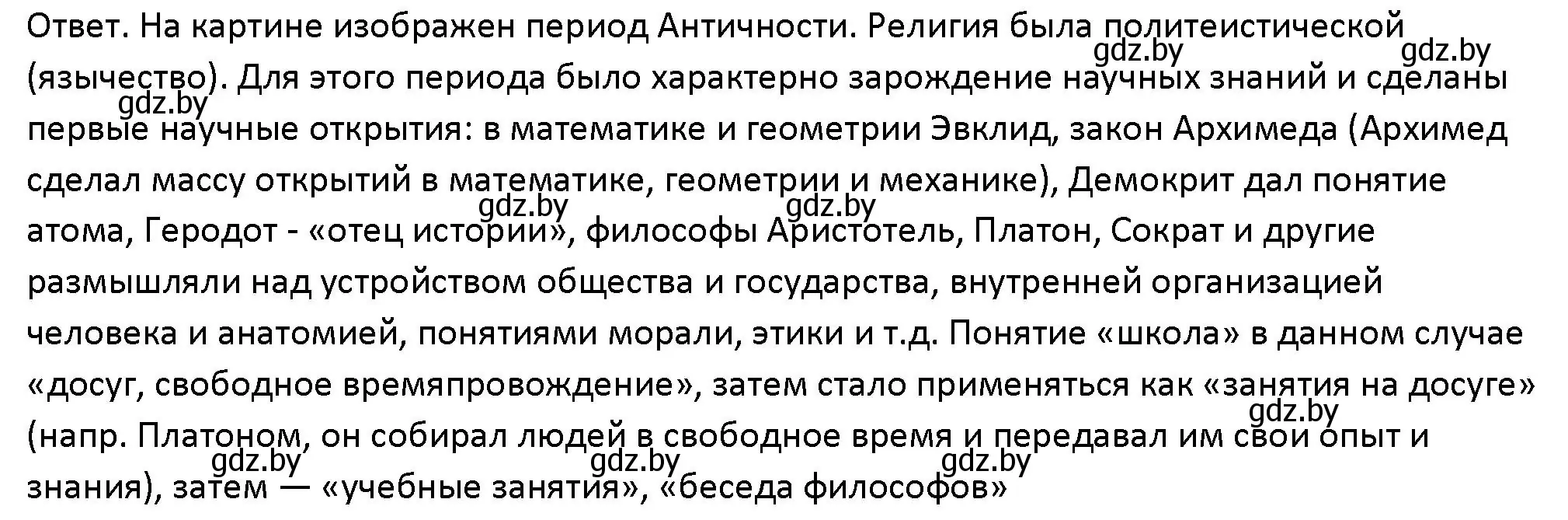 Ответ. На картине изображен период Античности. Религия была политеистической (язычество). Для этого периода было характерно зарождение научных знаний и сделаны первые научные открытия: в математике и геометрии Эвклид, закон Архимеда (Архимед сделал массу открытий в математике, геометрии и механике), Демокрит дал понятие атома, Геродот - «отец истории», философы Аристотель, Платон, Сократ и другие размышляли над устройством общества и государства, внутренней организацией человека и анатомией, понятиями морали, этики и т.д. Понятие «школа» в данном случае «досуг, свободное времяпровождение», затем стало применяться как «занятия на досуге» (напр. Платоном, он собирал людей в свободное время и передавал им свои опыт и знания), затем — «учебные занятия», «беседа философов»

gdz.by gdz.by gdz.by gdz.by gdz.by gdz.by gdz.by gdz.by gdz.by